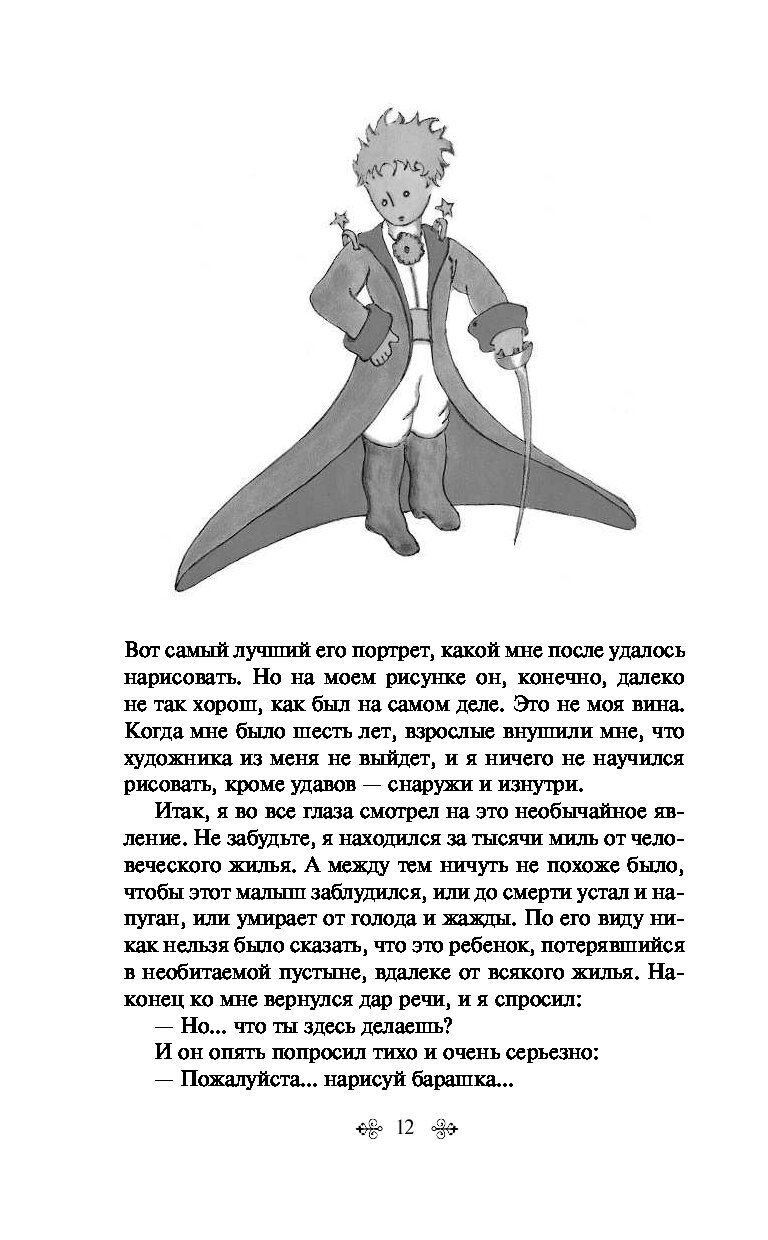 Вот самый лучший его портрет, какой мне после удалось нарисовать. Но на моем рисунке он, конечно, далеко не так хорош, как был на самом деле. Это не моя вина. Когда мне было шесть лет, взрослые внушили мне, что художника из меня не выйдет, и я ничего не научился рисовать, кроме удавов — снаружи и изнутри.

Итак, я во все глаза смотрел на это необычайное явление. Не забудьте, я находился за тысячи миль от человеческого жилья. А между тем ничуть не похоже было, чтобы этот малыш заблудился, или до смерти устал и напуган, или умирает от голода и жажды. По его виду никак нельзя было сказать, что это ребенок, потерявшийся в необитаемой пустыне, вдалеке от всякого жилья. Наконец ко мне вернулся дар речи, и я спросил:

— Но... что ты здесь делаешь?

И он опять попросил тихо и очень серьезно:

— Пожалуйста... нарисуй барашка...

12